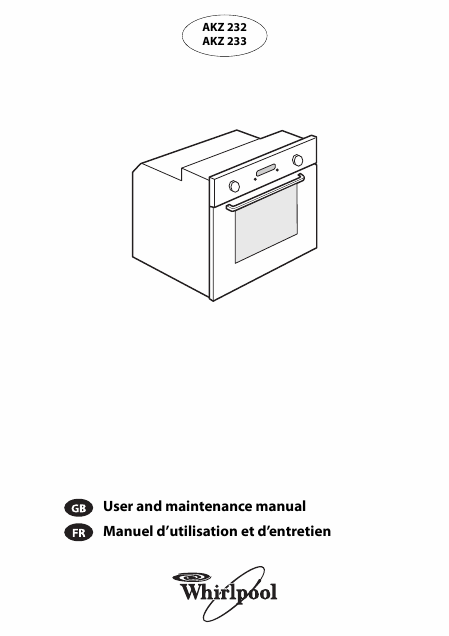 AKZ 232
AKZ 233

GB User and maintenance manual

FR Manuel d'utilisation et d'entretien

Whirlpool